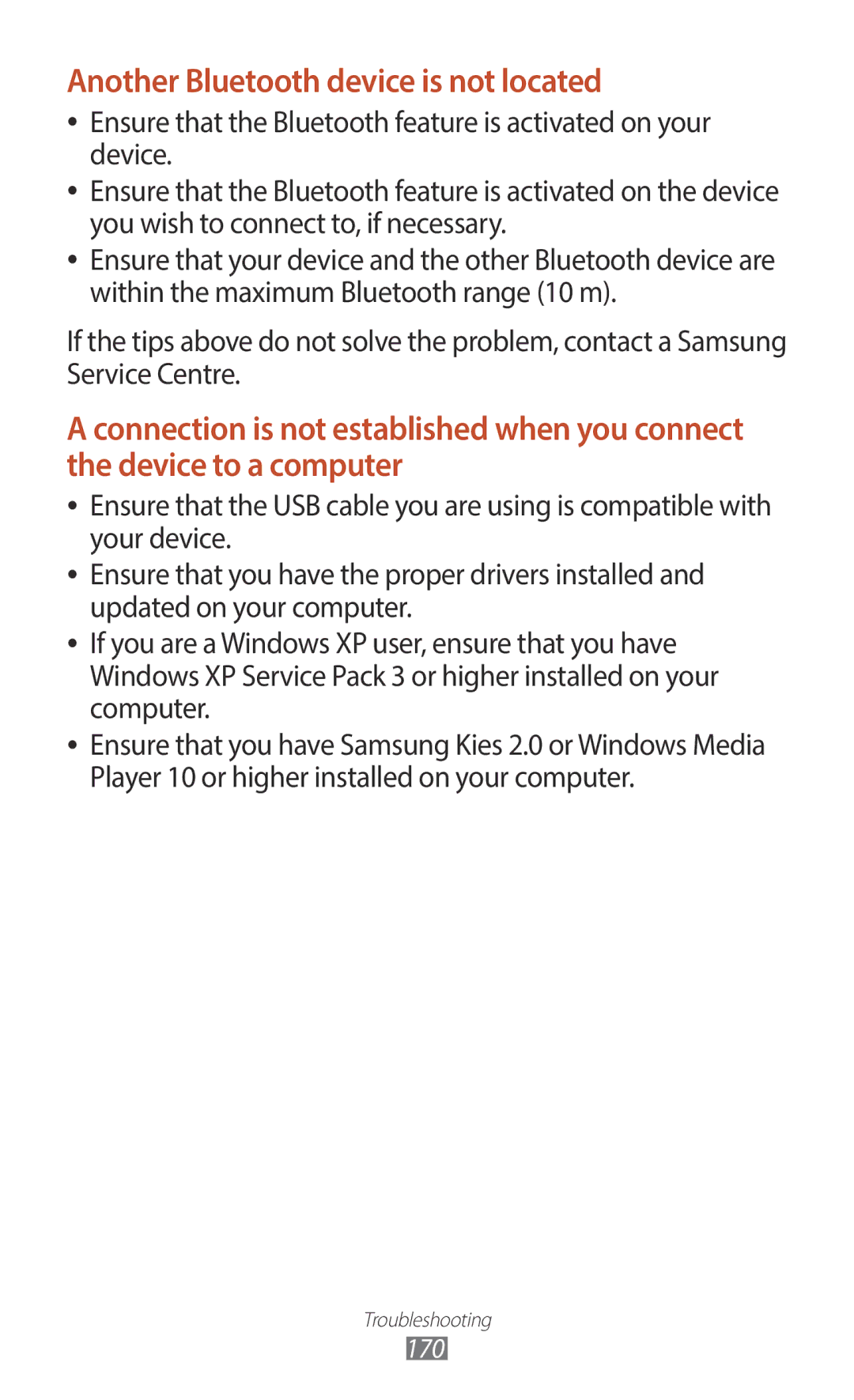 Another Bluetooth device is not located

• Ensure that the Bluetooth feature is activated on your device.
• Ensure that the Bluetooth feature is activated on the device you wish to connect to, if necessary.
• Ensure that your device and the other Bluetooth device are within the maximum Bluetooth range (10 m).

If the tips above do not solve the problem, contact a Samsung Service Centre.

A connection is not established when you connect the device to a computer

• Ensure that the USB cable you are using is compatible with your device.
• Ensure that you have the proper drivers installed and updated on your computer.
• If you are a Windows XP user, ensure that you have Windows XP Service Pack 3 or higher installed on your computer.
• Ensure that you have Samsung Kies 2.0 or Windows Media Player 10 or higher installed on your computer.

Troubleshooting
170